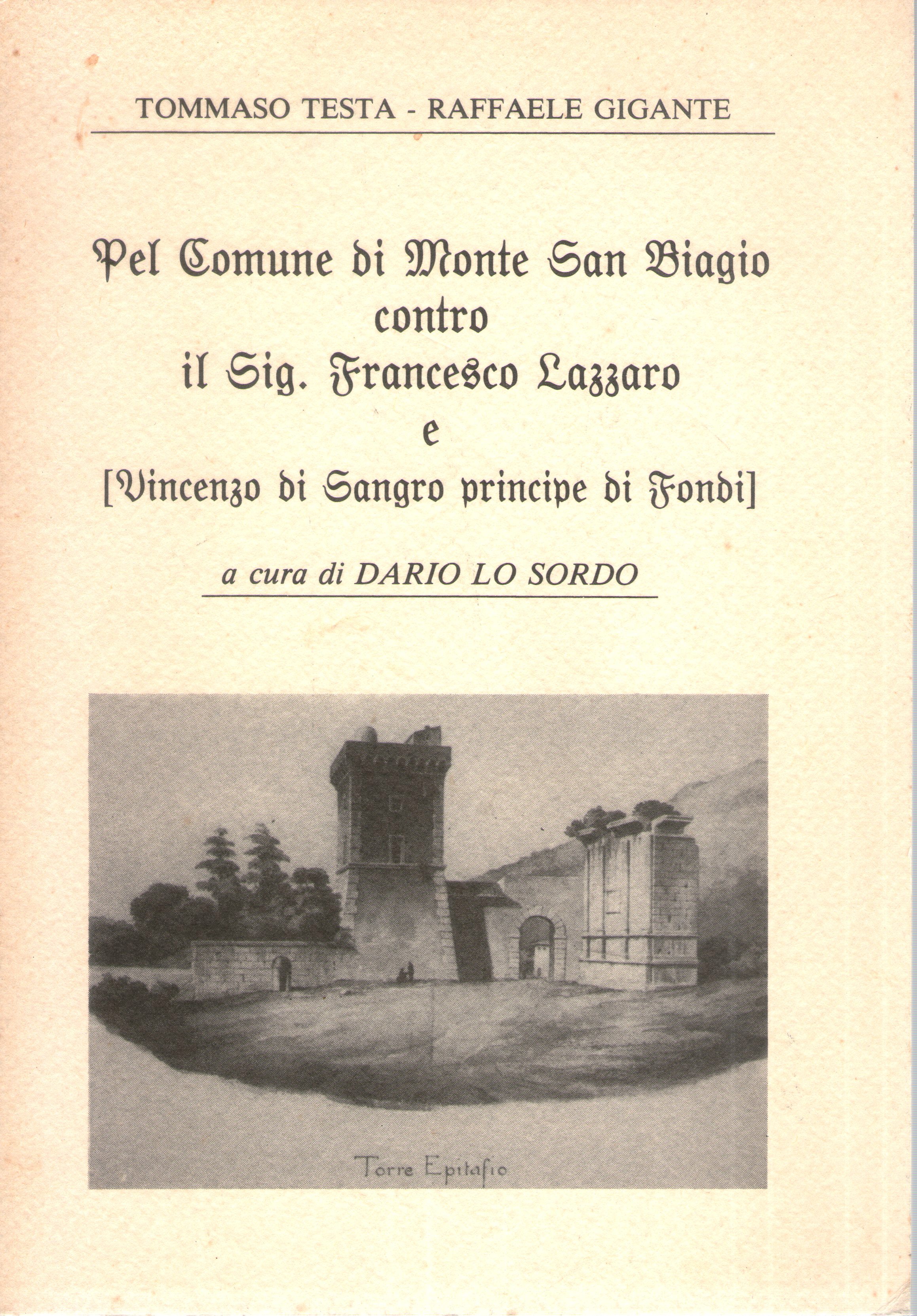 TOMMASO TESTA - RAFFAELE GIGANTE

Pel Comune di Monte San Biagio
contro
il Sig. Francesco Lazzaro
e
[Vincenzo di Sangro principe di Fondi]

a cura di DARIO LO SORDO

Torre Epitafio